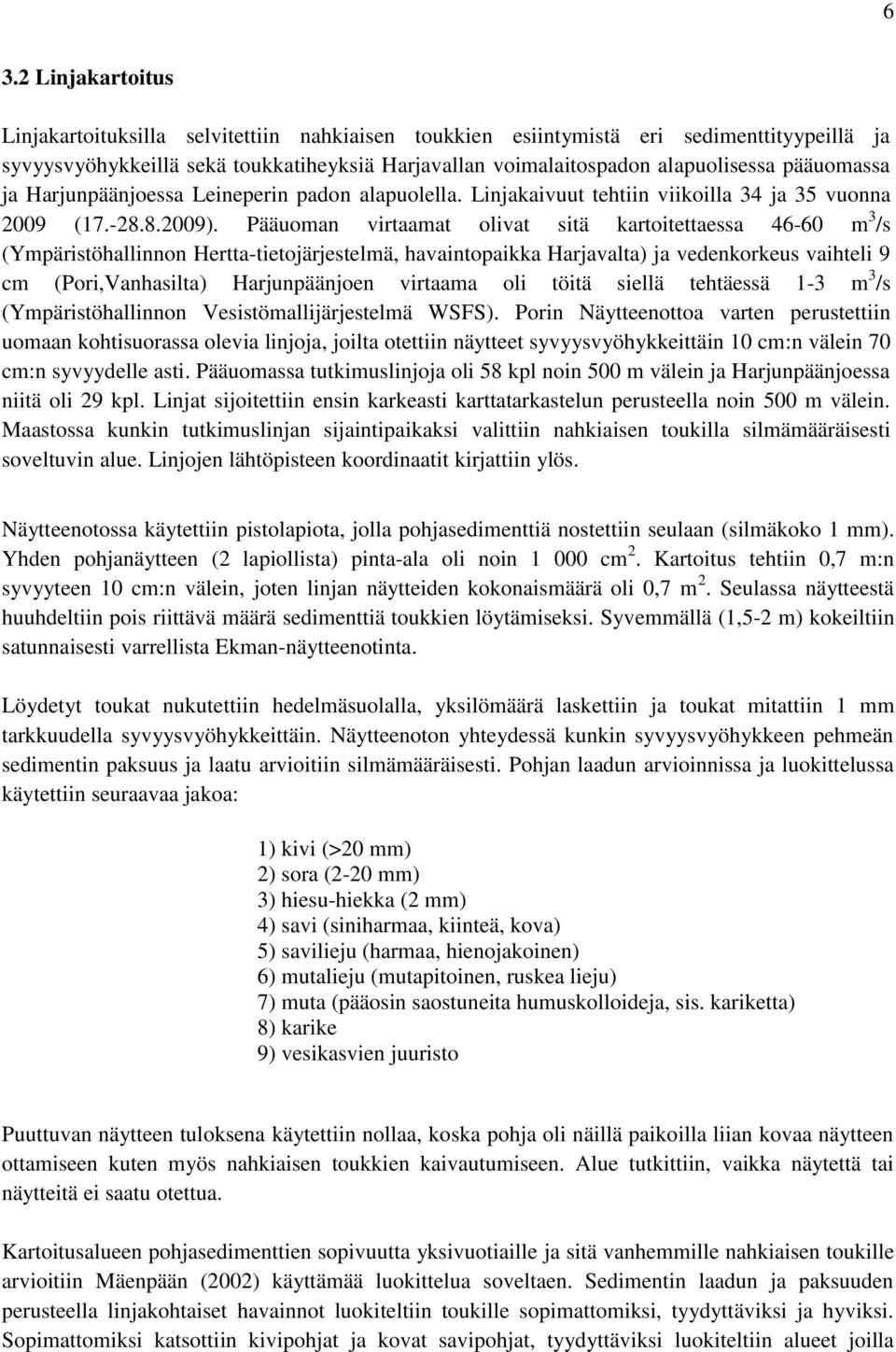 6

3.2 Linjakartoitus

Linjakartoituksilla selvitettiin nahkiaisen toukkien esiintymistä eri sedimenttityypeillä ja syvyysvyöhykkeillä sekä toukkatiheyksiä Harjavallan voimalaitospadon alapuolisessa pääuomassa ja Harjunpäänjoessa Leineperin padon alapuolella. Linjakaivuut tehtiin viikoilla 34 ja 35 vuonna 2009 (17.-28.8.2009). Pääuoman virtaamat olivat sitä kartoitettaessa 46-60 $m^3$/s (Ympäristöhallinnon Hertta-tietojärjestelmä, havaintopaikka Harjavalta) ja vedenkorkeus vaihteli 9 cm (Pori,Vanhasilta) Harjunpäänjoen virtaama oli töitä siellä tehtäessä 1-3 $m^3$/s (Ympäristöhallinnon Vesistömallijärjestelmä WSFS). Porin Näytteenottoa varten perustettiin uomaan kohtisuorassa olevia linjoja, joilta otettiin näytteet syvyysvyöhykkeittäin 10 cm:n välein 70 cm:n syvyydelle asti. Pääuomassa tutkimuslinjoja oli 58 kpl noin 500 m välein ja Harjunpäänjoessa niitä oli 29 kpl. Linjat sijoitettiin ensin karkeasti karttatarkastelun perusteella noin 500 m välein. Maastossa kunkin tutkimuslinjan sijaintipaikaksi valittiin nahkiaisen toukilla silmämääräisesti soveltuvin alue. Linjojen lähtöpisteen koordinaatit kirjattiin ylös.

Näytteenotossa käytettiin pistolapiota, jolla pohjasedimenttiä nostettiin seulaan (silmäkoko 1 mm). Yhden pohjanäytteen (2 lapiollista) pinta-ala oli noin 1 000 $cm^2$. Kartoitus tehtiin 0,7 m:n syvyyteen 10 cm:n välein, joten linjan näytteiden kokonaismäärä oli 0,7 $m^2$. Seulassa näytteestä huuhdeltiin pois riittävä määrä sedimenttiä toukkien löytämiseksi. Syvemmällä (1,5-2 m) kokeiltiin satunnaisesti varrellista Ekman-näytteenotinta.

Löydetyt toukat nukutettiin hedelmäsuolalla, yksilömäärä laskettiin ja toukat mitattiin 1 mm tarkkuudella syvyysvyöhykkeittäin. Näytteenoton yhteydessä kunkin syvyysvyöhykkeen pehmeän sedimentin paksuus ja laatu arvioitiin silmämääräisesti. Pohjan laadun arvioinnissa ja luokittelussa käytettiin seuraavaa jakoa:

1) kivi (>20 mm)
2) sora (2-20 mm)
3) hiesu-hiekka (2 mm)
4) savi (siniharmaa, kiinteä, kova)
5) savilieju (harmaa, hienojakoinen)
6) mutalieju (mutapitoinen, ruskea lieju)
7) muta (pääosin saostuneita humuskolloideja, sis. kariketta)
8) karike
9) vesikasvien juuristo

Puuttuvan näytteen tuloksena käytettiin nollaa, koska pohja oli näillä paikoilla liian kovaa näytteen ottamiseen kuten myös nahkiaisen toukkien kaivautumiseen. Alue tutkittiin, vaikka näytettä tai näytteitä ei saatu otettua.

Kartoitusalueen pohjasedimenttien sopivuutta yksivuotiaille ja sitä vanhemmille nahkiaisen toukille arvioitiin Mäenpään (2002) käyttämää luokittelua soveltaen. Sedimentin laadun ja paksuuden perusteella linjakohtaiset havainnot luokiteltiin toukille sopimattomiksi, tyydyttäviksi ja hyviksi. Sopimattomiksi katsottiin kivipohjat ja kovat savipohjat, tyydyttäviksi luokiteltiin alueet joilla